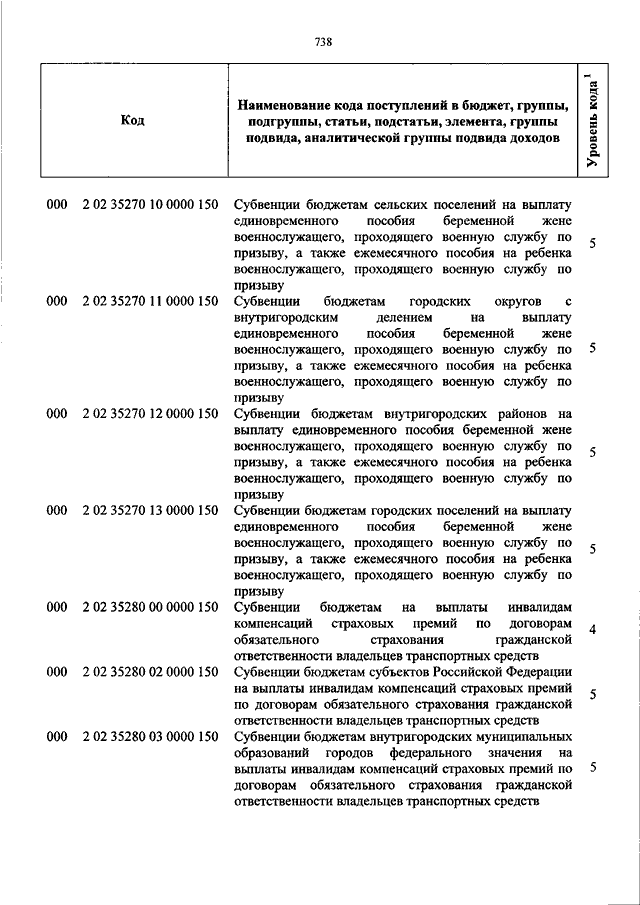 738

| Код | Наименование кода поступлений в бюджет, группы, подгруппы, статьи, подстатьи, элемента, группы подвида, аналитической группы подвида доходов | Уровень кода $^1$ |
|---|---|---|
| 000 2 02 35270 10 0000 150 | Субвенции бюджетам сельских поселений на выплату единовременного пособия беременной жене военнослужащего, проходящего военную службу по призыву, а также ежемесячного пособия на ребенка военнослужащего, проходящего военную службу по призыву | 5 |
| 000 2 02 35270 11 0000 150 | Субвенции бюджетам городских округов с внутригородским делением на выплату единовременного пособия беременной жене военнослужащего, проходящего военную службу по призыву, а также ежемесячного пособия на ребенка военнослужащего, проходящего военную службу по призыву | 5 |
| 000 2 02 35270 12 0000 150 | Субвенции бюджетам внутригородских районов на выплату единовременного пособия беременной жене военнослужащего, проходящего военную службу по призыву, а также ежемесячного пособия на ребенка военнослужащего, проходящего военную службу по призыву | 5 |
| 000 2 02 35270 13 0000 150 | Субвенции бюджетам городских поселений на выплату единовременного пособия беременной жене военнослужащего, проходящего военную службу по призыву, а также ежемесячного пособия на ребенка военнослужащего, проходящего военную службу по призыву | 5 |
| 000 2 02 35280 00 0000 150 | Субвенции бюджетам на выплаты инвалидам компенсаций страховых премий по договорам обязательного страхования гражданской ответственности владельцев транспортных средств | 4 |
| 000 2 02 35280 02 0000 150 | Субвенции бюджетам субъектов Российской Федерации на выплаты инвалидам компенсаций страховых премий по договорам обязательного страхования гражданской ответственности владельцев транспортных средств | 5 |
| 000 2 02 35280 03 0000 150 | Субвенции бюджетам внутригородских муниципальных образований городов федерального значения на выплаты инвалидам компенсаций страховых премий по договорам обязательного страхования гражданской ответственности владельцев транспортных средств | 5 |